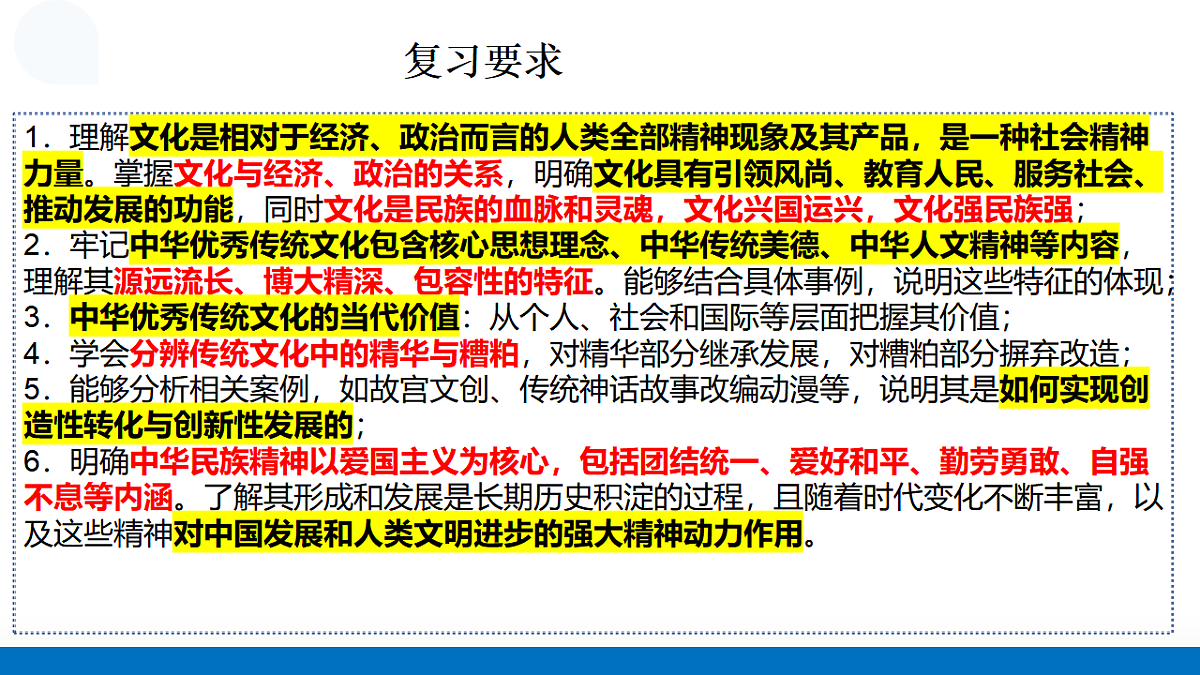 复习要求

1．理解文化是相对于经济、政治而言的人类全部精神现象及其产品，是一种社会精神力量。掌握文化与经济、政治的关系，明确文化具有引领风尚、教育人民、服务社会、推动发展的功能，同时文化是民族的血脉和灵魂，文化兴国运兴，文化强民族强；
2．牢记中华优秀传统文化包含核心思想理念、中华传统美德、中华人文精神等内容，理解其源远流长、博大精深、包容性的特征。能够结合具体事例，说明这些特征的体现；
3．中华优秀传统文化的当代价值：从个人、社会和国际等层面把握其价值；
4．学会分辨传统文化中的精华与糟粕，对精华部分继承发展，对糟粕部分摒弃改造；
5．能够分析相关案例，如故宫文创、传统神话故事改编动漫等，说明其是如何实现创造性转化与创新性发展的；
6．明确中华民族精神以爱国主义为核心，包括团结统一、爱好和平、勤劳勇敢、自强不息等内涵。了解其形成和发展是长期历史积淀的过程，且随着时代变化不断丰富，以及这些精神对中国发展和人类文明进步的强大精神动力作用。